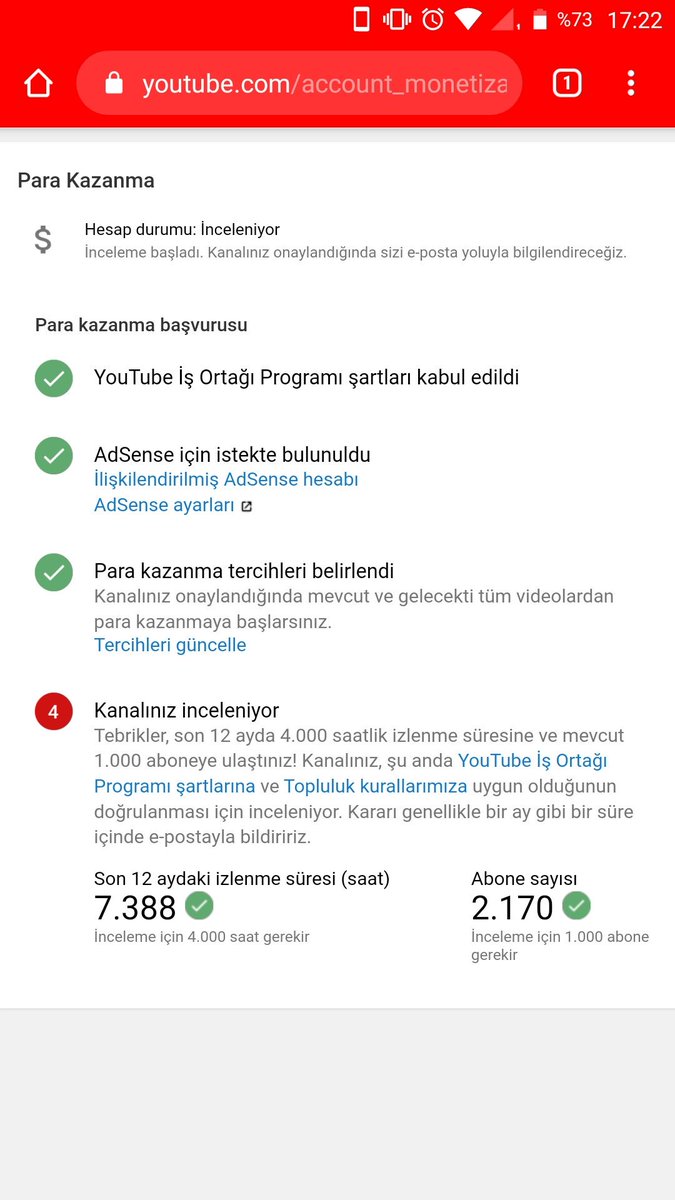 %73 17:22

youtube.com/account_monetiza

1

Para Kazanma

$

Hesap durumu: İnceleniyor
İnceleme başladı. Kanalınız onaylandığında sizi e-posta yoluyla bilgilendireceğiz.

Para kazanma başvurusu

YouTube İş Ortağı Programı şartları kabul edildi

AdSense için istekte bulunuldu
İlişkilendirilmiş AdSense hesabı
AdSense ayarları

Para kazanma tercihleri belirlendi
Kanalınız onaylandığında mevcut ve gelecekti tüm videolardan para kazanmaya başlarsınız.
Tercihleri güncelle

4

Kanalınız inceleniyor
Tebrikler, son 12 ayda 4.000 saatlik izlenme süresine ve mevcut 1.000 aboneye ulaştınız! Kanalınız, şu anda YouTube İş Ortağı Programı şartlarına ve Topluluk kurallarımıza uygun olduğunun doğrulanması için inceleniyor. Kararı genellikle bir ay gibi bir süre içinde e-postayla bildiririz.

Son 12 aydaki izlenme süresi (saat)
7.388
İnceleme için 4.000 saat gerekir

Abone sayısı
2.170
İnceleme için 1.000 abone gerekir